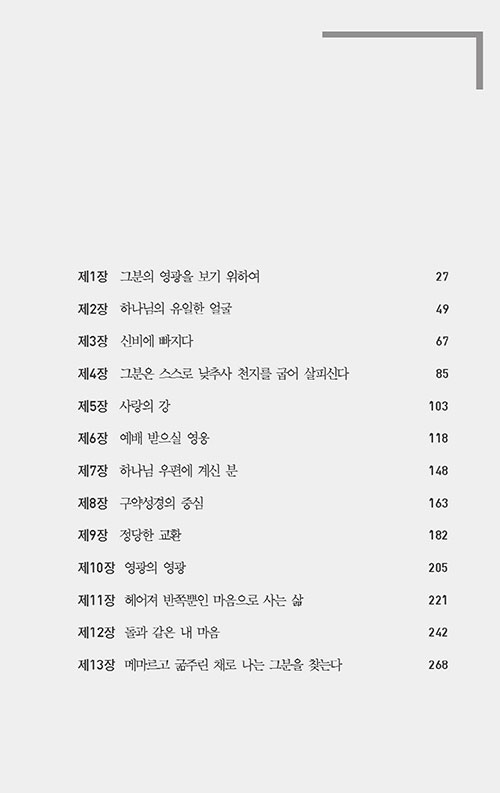 제1장 그분의 영광을 보기 위하여 27
제2장 하나님의 유일한 얼굴 49
제3장 신비에 빠지다 67
제4장 그분은 스스로 낮추사 천지를 굽어 살피신다 85
제5장 사랑의 강 103
제6장 예배 받으실 영웅 118
제7장 하나님 우편에 계신 분 148
제8장 구약성경의 중심 163
제9장 정당한 교환 182
제10장 영광의 영광 205
제11장 헤어져 반쪽뿐인 마음으로 사는 삶 221
제12장 돌과 같은 내 마음 242
제13장 메마르고 굶주린 채로 나는 그분을 찾는다 268